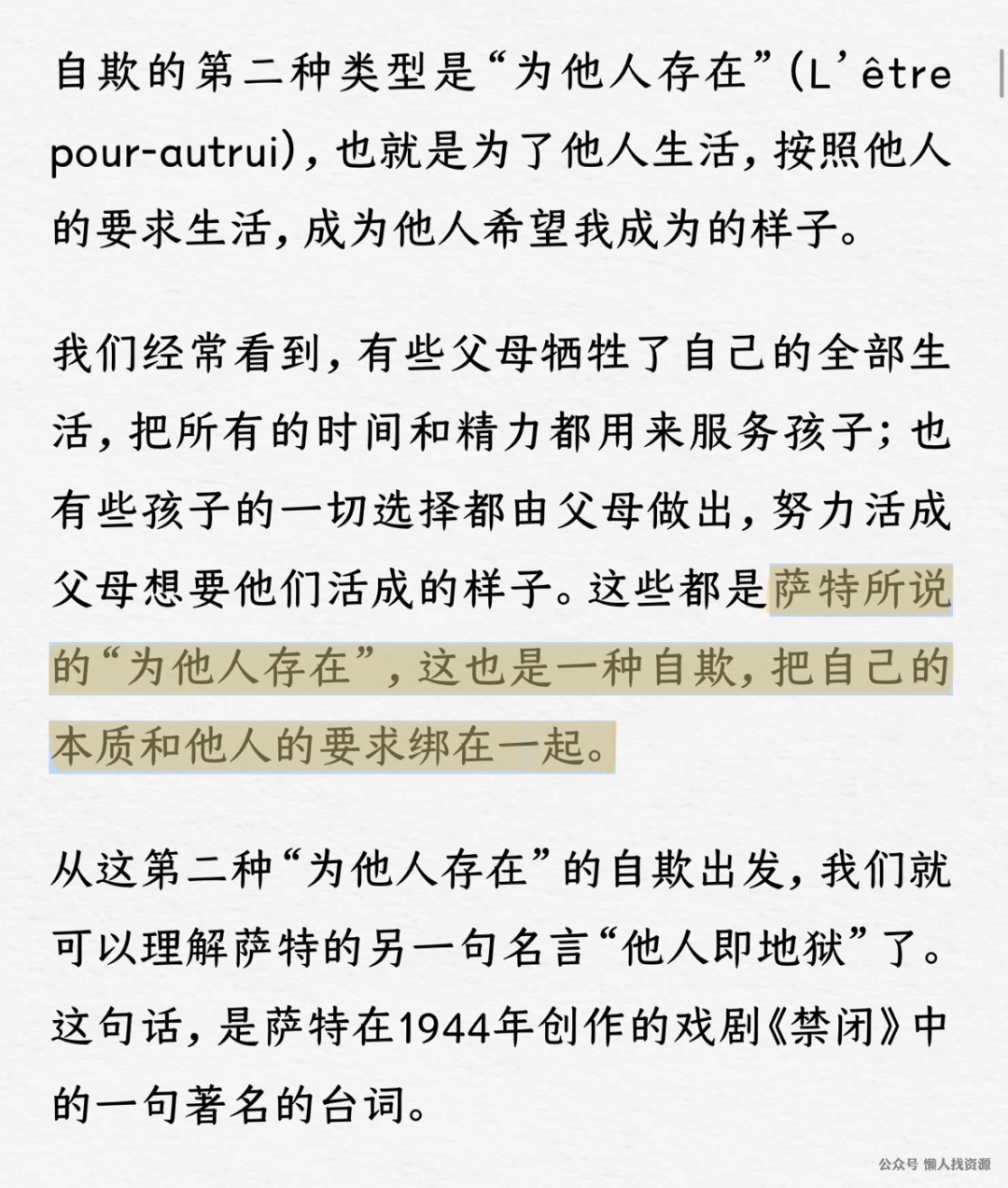 自欺的第二种类型是“为他人存在”(L’être pour-autrui)，也就是为了他人生活，按照他人的要求生活，成为他人希望我成为的样子。

我们经常看到，有些父母牺牲了自己的全部生活，把所有的时间和精力都用来服务孩子；也有些孩子的一切选择都由父母做出，努力活成父母想要他们活成的样子。这些都是萨特所说的“为他人存在”，这也是一种自欺，把自己的本质和他人的要求绑在一起。

从这第二种“为他人存在”的自欺出发，我们就可以理解萨特的另一句名言“他人即地狱”了。这句话，是萨特在1944年创作的戏剧《禁闭》中的一句著名的台词。

公众号 懒人找资源